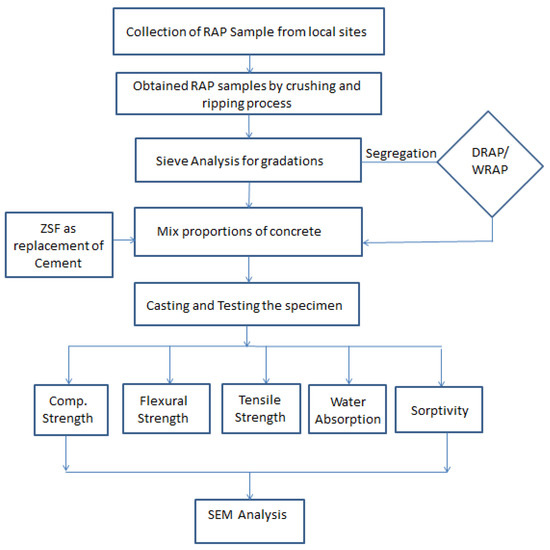 Collection of RAP Sample from local sites

Obtained RAP samples by crushing and ripping process

Sieve Analysis for gradations

Segregation

DRAP/ WRAP

ZSF as replacement of Cement

Mix proportions of concrete

Casting and Testing the specimen

Comp. Strength

Flexural Strength

Tensile Strength

Water Absorption

Sorptivity

SEM Analysis